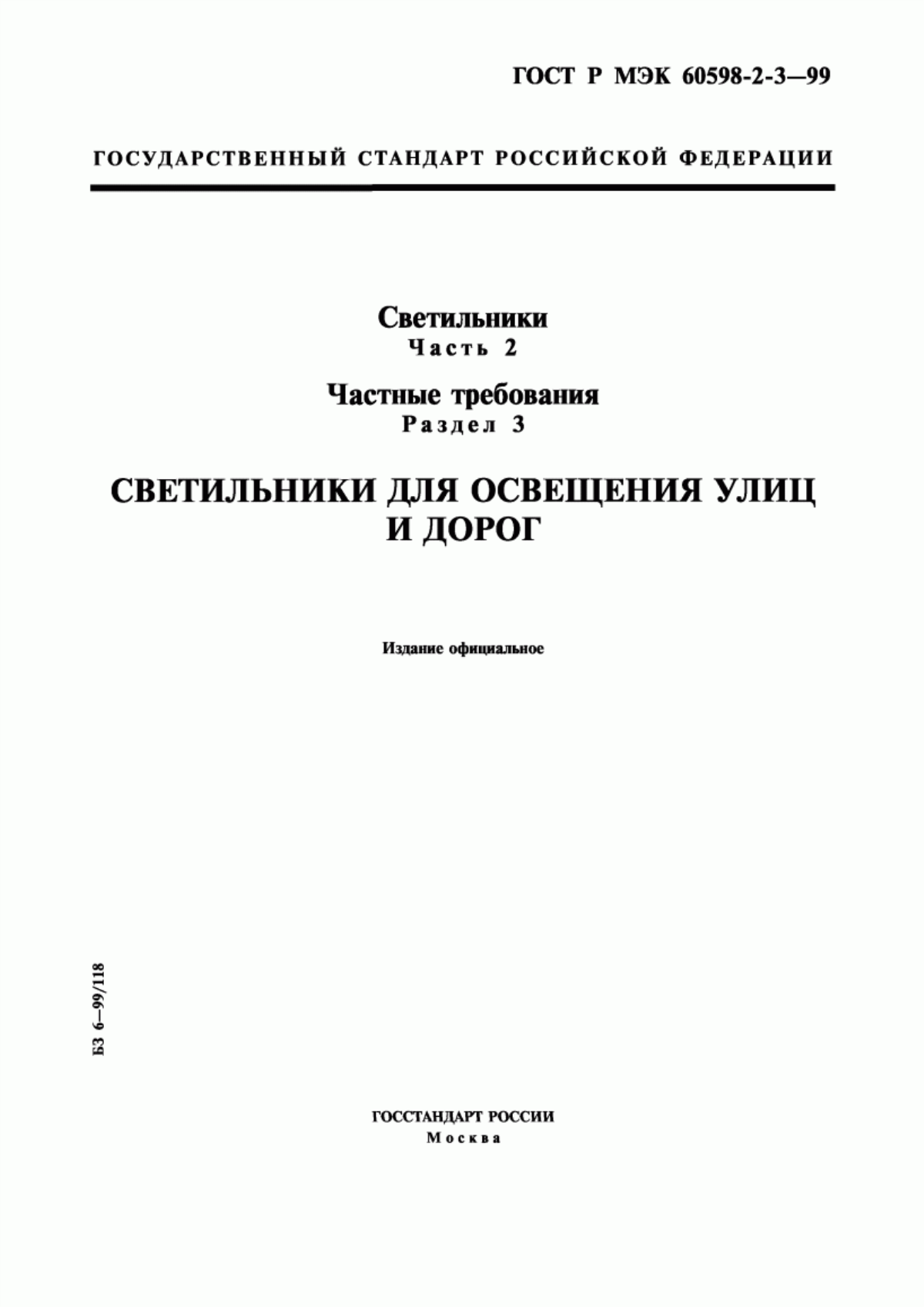 ГОСТ Р МЭК 60598-2-3—99

ГОСУДАРСТВЕННЫЙ СТАНДАРТ РОССИЙСКОЙ ФЕДЕРАЦИИ

Светильники
Часть 2

Частные требования
Раздел 3

СВЕТИЛЬНИКИ ДЛЯ ОСВЕЩЕНИЯ УЛИЦ И ДОРОГ

Издание официальное

БЗ 6—99/118

ГОССТАНДАРТ РОССИИ
Москва